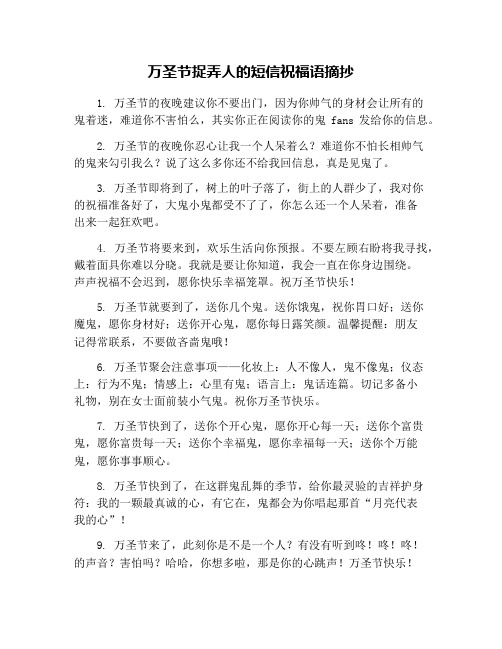 万圣节捉弄人的短信祝福语摘抄

1. 万圣节的夜晚建议你不要出门，因为你帅气的身材会让所有的鬼着迷，难道你不害怕么，其实你正在阅读你的鬼 fans 发给你的信息。

2. 万圣节的夜晚你忍心让我一个人呆着么？难道你不怕长相帅气的鬼来勾引我么？说了这么多你还不给我回信息，真是见鬼了。

3. 万圣节即将到了，树上的叶子落了，街上的人群少了，我对你的祝福准备好了，大鬼小鬼都受不了了，你怎么还一个人呆着，准备出来一起狂欢吧。

4. 万圣节将要来到，欢乐生活向你预报。不要左顾右盼将我寻找，戴着面具你难以分晓。我就是要让你知道，我会一直在你身边围绕。声声祝福不会迟到，愿你快乐幸福笼罩。祝万圣节快乐！

5. 万圣节就要到了，送你几个鬼。送你饿鬼，祝你胃口好；送你魔鬼，愿你身材好；送你开心鬼，愿你每日露笑颜。温馨提醒：朋友记得常联系，不要做吝啬鬼哦！

6. 万圣节聚会注意事项——化妆上：人不像人，鬼不像鬼；仪态上：行为不鬼；情感上：心里有鬼；语言上：鬼话连篇。切记多备小礼物，别在女士面前装小气鬼。祝你万圣节快乐。

7. 万圣节快到了，送你个开心鬼，愿你开心每一天；送你个富贵鬼，愿你富贵每一天；送你个幸福鬼，愿你幸福每一天；送你个万能鬼，愿你事事顺心。

8. 万圣节快到了，在这群鬼乱舞的季节，给你最灵验的吉祥护身符：我的一颗最真诚的心，有它在，鬼都会为你唱起那首“月亮代表我的心”！

9. 万圣节来了，此刻你是不是一个人？有没有听到咚！咚！咚！的声音？害怕吗？哈哈，你想多啦，那是你的心跳声！万圣节快乐！